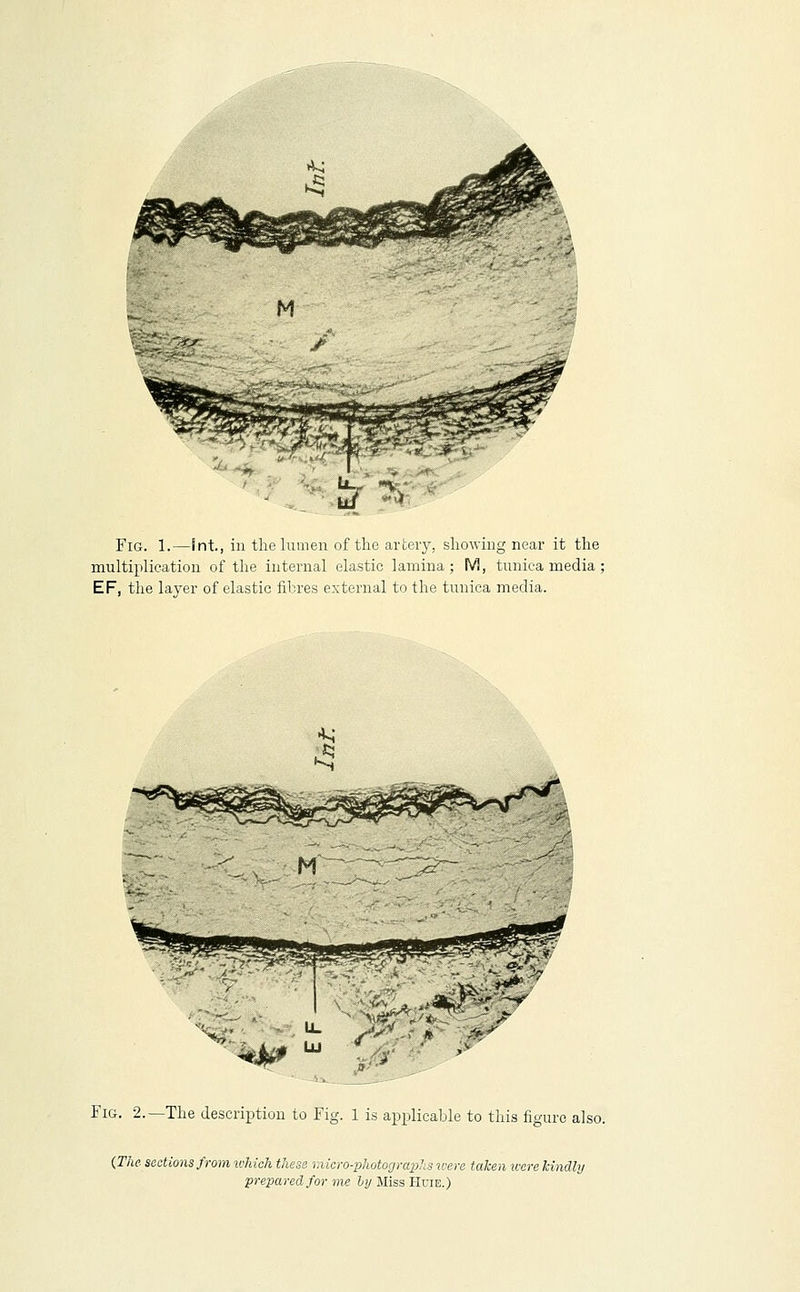 Int.

M

EF

Fig. 1.—Int., in the lumen of the artery, showing near it the multiplication of the internal elastic lamina ; M, tunica media ; EF, the layer of elastic fibres external to the tunica media.

Int.

M

EF

Fig. 2.—The description to Fig. 1 is applicable to this figure also.

(The sections from which these micro-photographs were taken were kindly prepared for me by Miss Huie.)